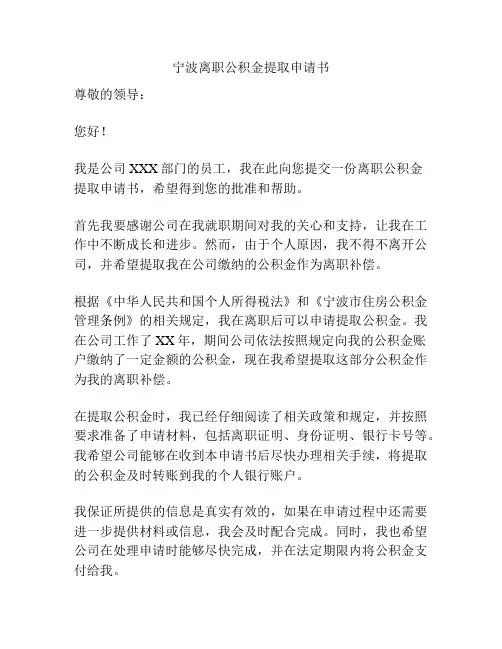 宁波离职公积金提取申请书

尊敬的领导：

您好！

我是公司 XXX 部门的员工，我在此向您提交一份离职公积金提取申请书，希望得到您的批准和帮助。

首先我要感谢公司在我就职期间对我的关心和支持，让我在工作中不断成长和进步。然而，由于个人原因，我不得不离开公司，并希望提取我在公司缴纳的公积金作为离职补偿。

根据《中华人民共和国个人所得税法》和《宁波市住房公积金管理条例》的相关规定，我在离职后可以申请提取公积金。我在公司工作了 XX 年，期间公司依法按照规定向我的公积金账户缴纳了一定金额的公积金，现在我希望提取这部分公积金作为我的离职补偿。

在提取公积金时，我已经仔细阅读了相关政策和规定，并按照要求准备了申请材料，包括离职证明、身份证明、银行卡号等。我希望公司能够在收到本申请书后尽快办理相关手续，将提取的公积金及时转账到我的个人银行账户。

我保证所提供的信息是真实有效的，如果在申请过程中还需要进一步提供材料或信息，我会及时配合完成。同时，我也希望公司在处理申请时能够尽快完成，并在法定期限内将公积金支付给我。